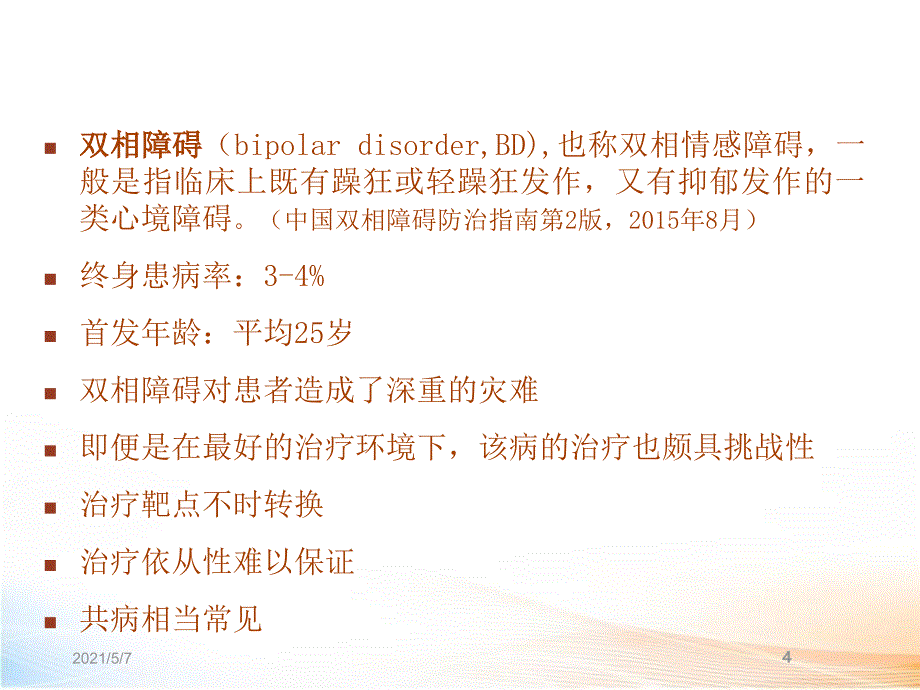 双相障碍（bipolar disorder,BD),也称双相情感障碍，一般是指临床上既有躁狂或轻躁狂发作，又有抑郁发作的一类心境障碍。（中国双相障碍防治指南第2版，2015年8月）

终身患病率：3-4%

首发年龄：平均25岁

双相障碍对患者造成了深重的灾难

即便是在最好的治疗环境下，该病的治疗也颇具挑战性

治疗靶点不时转换

治疗依从性难以保证

共病相当常见

2021/5/7

4